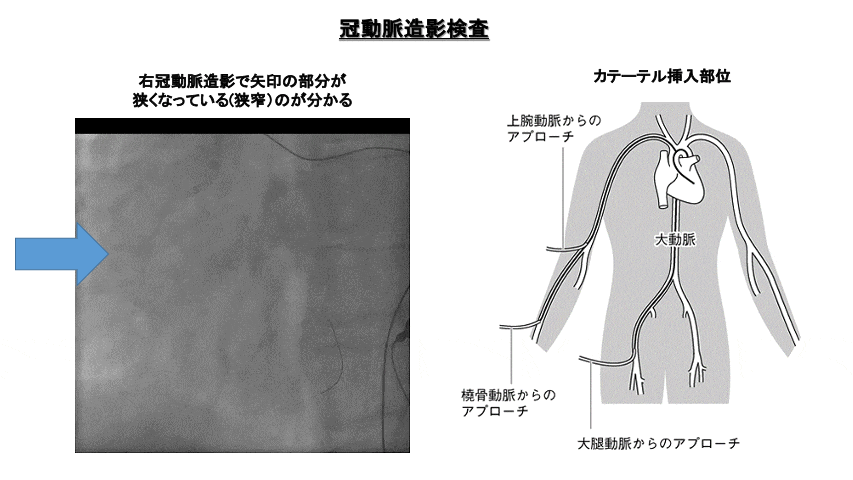 冠動脈造影検査

右冠動脈造影で矢印の部分が狭くなっている(狭窄)のが分かる

カテーテル挿入部位

上腕動脈からのアプローチ

大動脈

橈骨動脈からのアプローチ

大腿動脈からのアプローチ